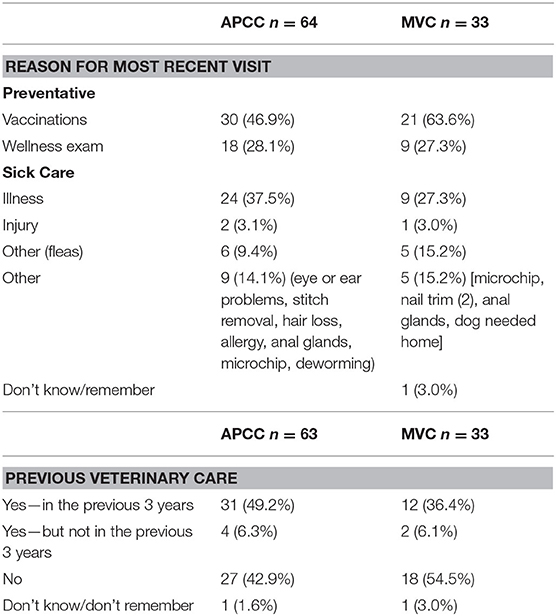 |  | APCC $n = 64$ | MVC $n = 33$ |
|---|---|---|
| **REASON FOR MOST RECENT VISIT** | | |
| **Preventative** | | |
| Vaccinations | 30 (46.9%) | 21 (63.6%) |
| Wellness exam | 18 (28.1%) | 9 (27.3%) |
| **Sick Care** | | |
| Illness | 24 (37.5%) | 9 (27.3%) |
| Injury | 2 (3.1%) | 1 (3.0%) |
| Other (fleas) | 6 (9.4%) | 5 (15.2%) |
| Other | 9 (14.1%) (eye or ear problems, stitch removal, hair loss, allergy, anal glands, microchip, deworming) | 5 (15.2%) [microchip, nail trim (2), anal glands, dog needed home] |
| Don't know/remember | | 1 (3.0%) |
|  | **APCC $n = 63$** | **MVC $n = 33$** |
| **PREVIOUS VETERINARY CARE** | | |
| Yes—in the previous 3 years | 31 (49.2%) | 12 (36.4%) |
| Yes—but not in the previous 3 years | 4 (6.3%) | 2 (6.1%) |
| No | 27 (42.9%) | 18 (54.5%) |
| Don't know/don't remember | 1 (1.6%) | 1 (3.0%) |